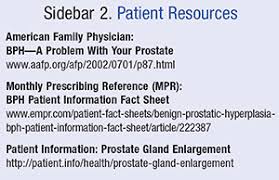 Sidebar 2. Patient Resources

American Family Physician:
BPH—A Problem With Your Prostate
www.aafp.org/afp/2002/0701/p87.html

Monthly Prescribing Reference (MPR):
BPH Patient Information Fact Sheet
www.empr.com/patient-fact-sheets/benign-prostatic-hyperplasia-bph-patient-information-fact-sheet/article/222387

Patient Information: Prostate Gland Enlargement
http://patient.info/health/prostate-gland-enlargement